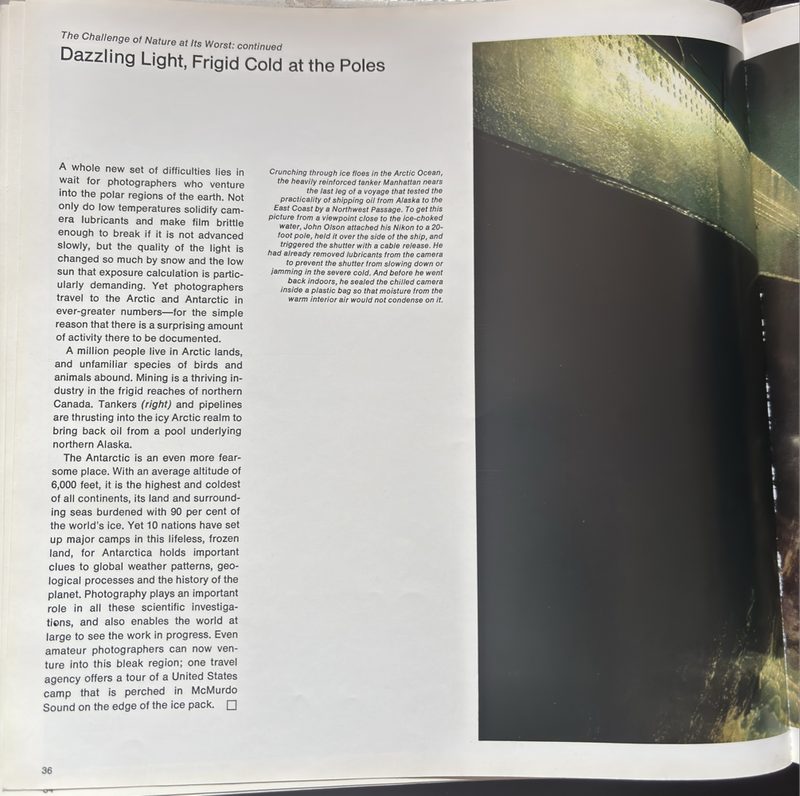 The Challenge of Nature at Its Worst: continued

Dazzling Light, Frigid Cold at the Poles

A whole new set of difficulties lies in wait for photographers who venture into the polar regions of the earth. Not only do low temperatures solidify camera lubricants and make film brittle enough to break if it is not advanced slowly, but the quality of the light is changed so much by snow and the low sun that exposure calculation is particularly demanding. Yet photographers travel to the Arctic and Antarctic in ever-greater numbers—for the simple reason that there is a surprising amount of activity there to be documented.

A million people live in Arctic lands, and unfamiliar species of birds and animals abound. Mining is a thriving industry in the frigid reaches of northern Canada. Tankers (right) and pipelines are thrusting into the icy Arctic realm to bring back oil from a pool underlying northern Alaska.

The Antarctic is an even more fearsome place. With an average altitude of 6,000 feet, it is the highest and coldest of all continents, its land and surrounding seas burdened with 90 per cent of the world's ice. Yet 10 nations have set up major camps in this lifeless, frozen land, for Antarctica holds important clues to global weather patterns, geological processes and the history of the planet. Photography plays an important role in all these scientific investigations, and also enables the world at large to see the work in progress. Even amateur photographers can now venture into this bleak region; one travel agency offers a tour of a United States camp that is perched in McMurdo Sound on the edge of the ice pack. □

Crunching through ice floes in the Arctic Ocean, the heavily reinforced tanker Manhattan nears the last leg of a voyage that tested the practicality of shipping oil from Alaska to the East Coast by a Northwest Passage. To get this picture from a viewpoint close to the ice-choked water, John Olson attached his Nikon to a 20-foot pole, held it over the side of the ship, and triggered the shutter with a cable release. He had already removed lubricants from the camera to prevent the shutter from slowing down or jamming in the severe cold. And before he went back indoors, he sealed the chilled camera inside a plastic bag so that moisture from the warm interior air would not condense on it.

36